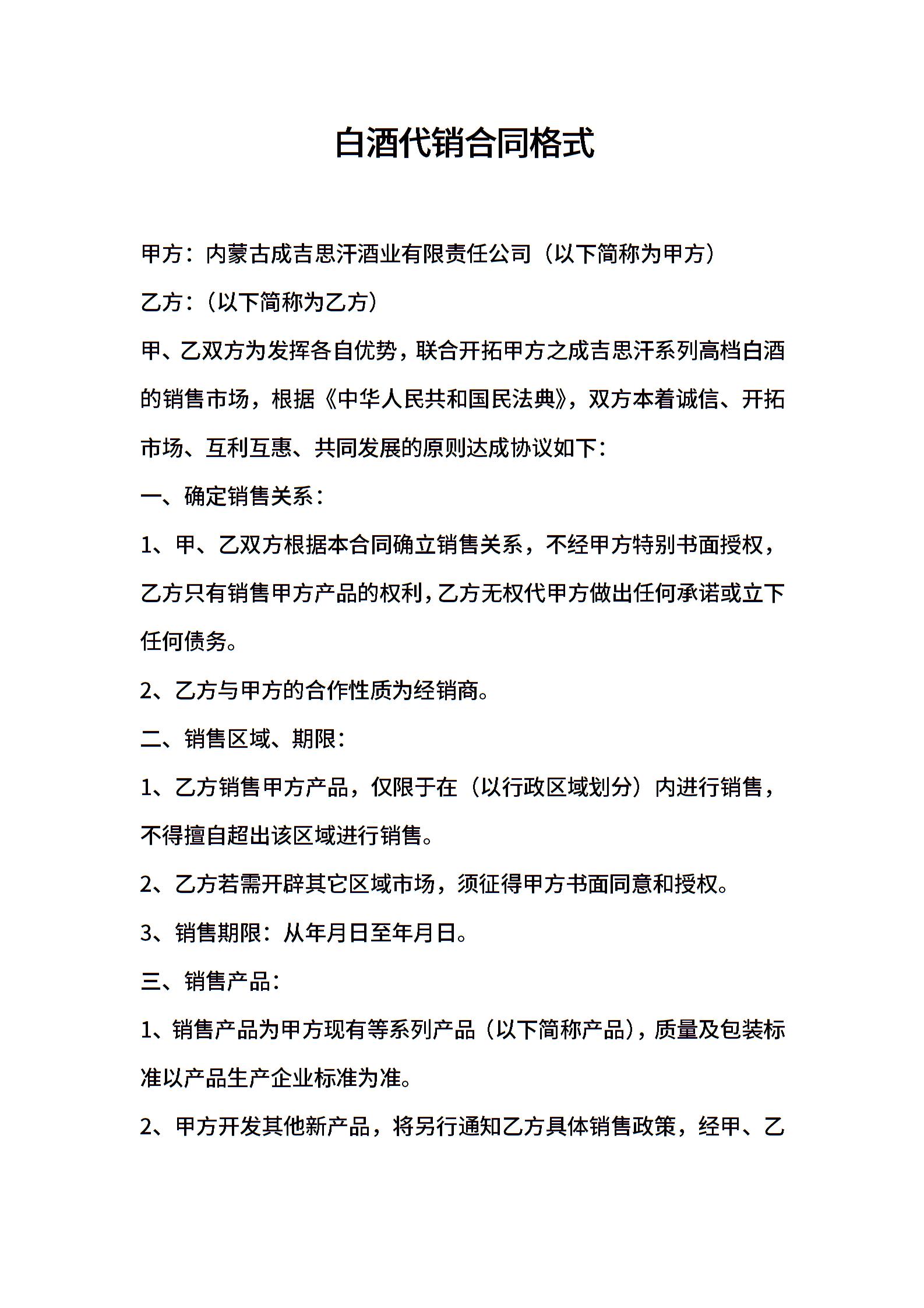 白酒代销合同格式

甲方：内蒙古成吉思汗酒业有限责任公司（以下简称为甲方）

乙方：（以下简称为乙方）

甲、乙双方为发挥各自优势，联合开拓甲方之成吉思汗系列高档白酒的销售市场，根据《中华人民共和国民法典》，双方本着诚信、开拓市场、互利互惠、共同发展的原则达成协议如下：

一、确定销售关系：

1、甲、乙双方根据本合同确立销售关系，不经甲方特别书面授权，乙方只有销售甲方产品的权利，乙方无权代甲方做出任何承诺或立下任何债务。

2、乙方与甲方的合作性质为经销商。

二、销售区域、期限：

1、乙方销售甲方产品，仅限于在（以行政区域划分）内进行销售，不得擅自超出该区域进行销售。

2、乙方若需开辟其它区域市场，须征得甲方书面同意和授权。

3、销售期限：从年月日至年月日。

三、销售产品：

1、销售产品为甲方现有等系列产品（以下简称产品），质量及包装标准以产品生产企业标准为准。

2、甲方开发其他新产品，将另行通知乙方具体销售政策，经甲、乙